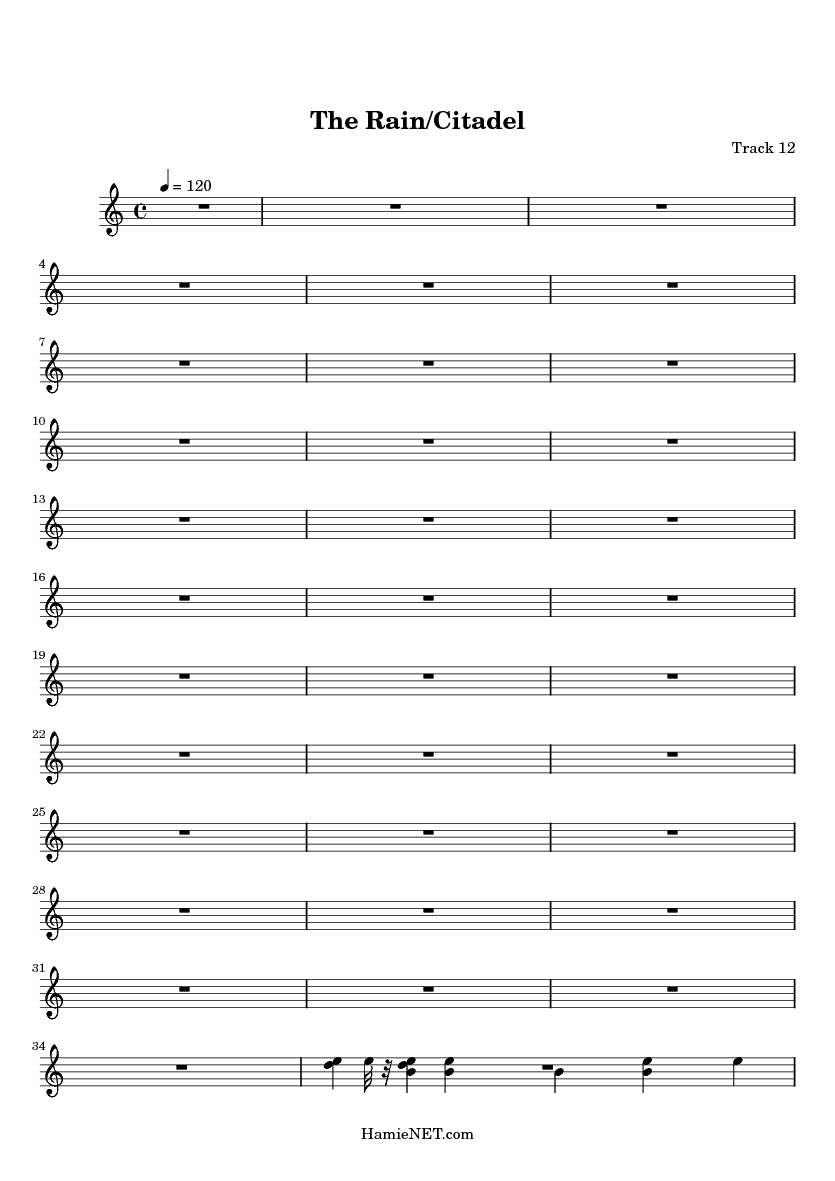 The Rain/Citadel

Track 12

= 120

4

7

10

13

16

19

22

25

28

31

34

HamieNET.com